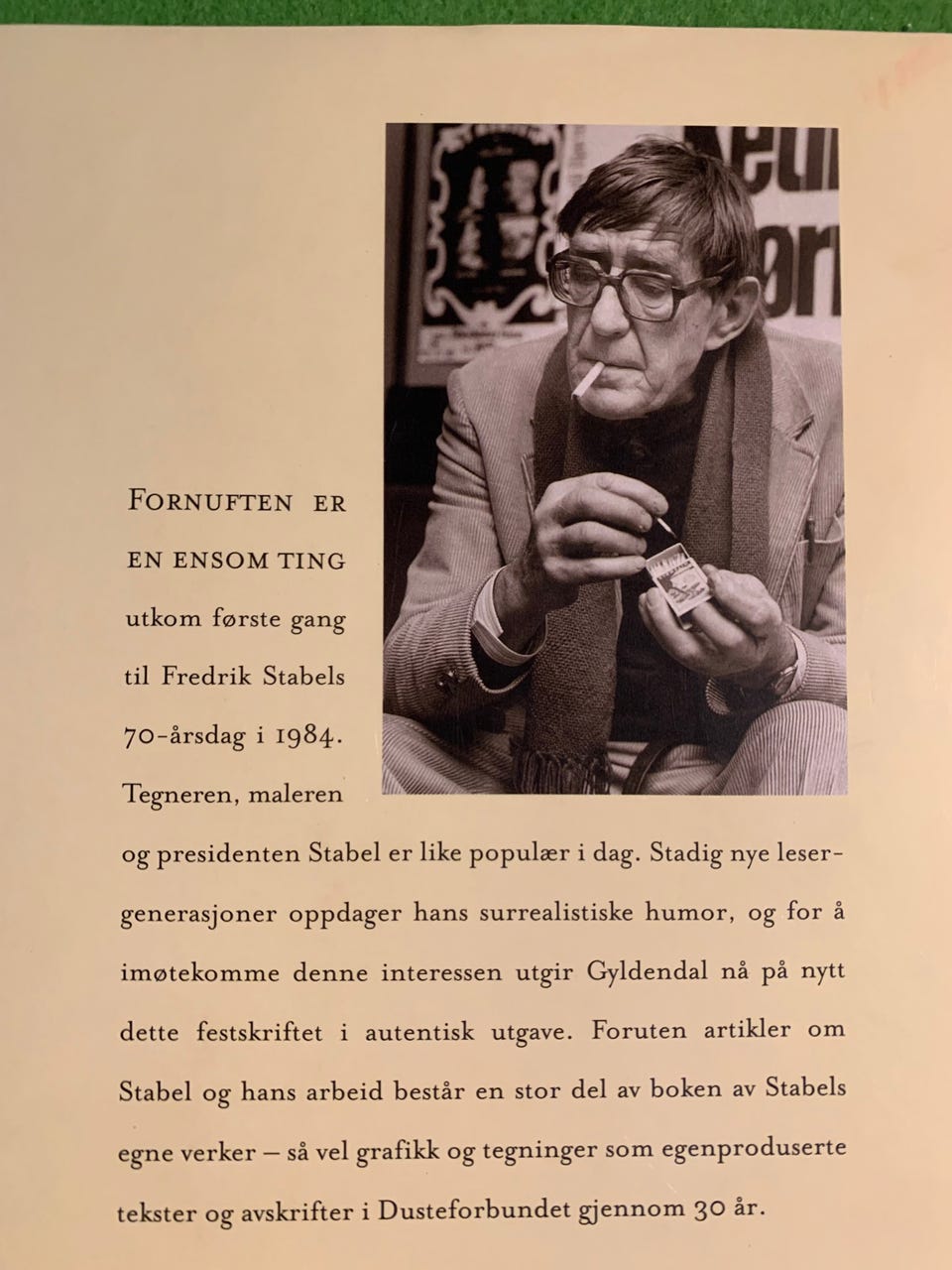 FORNUFTEN ER EN ENSOM TING utkom første gang til Fredrik Stabels 70-årsdag i 1984. Tegneren, maleren og presidenten Stabel er like populær i dag. Stadig nye lesergenerasjoner oppdager hans surrealistiske humor, og for å imøtekomme denne interessen utgir Gyldendal nå på nytt dette festskriftet i autentisk utgave. Foruten artikler om Stabel og hans arbeid består en stor del av boken av Stabels egne verker – så vel grafikk og tegninger som egenproduserte tekster og avskrifter i Dusteforbundet gjennom 30 år.